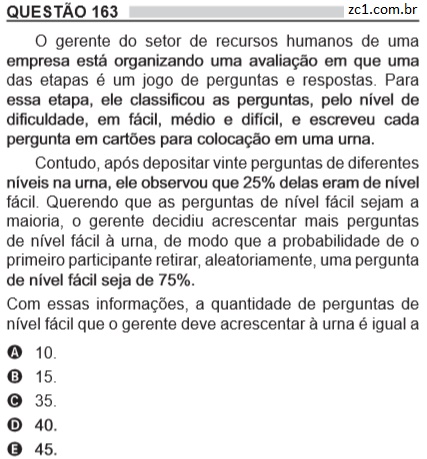 QUESTÃO 163 zc1.com.br

O gerente do setor de recursos humanos de uma empresa está organizando uma avaliação em que uma das etapas é um jogo de perguntas e respostas. Para essa etapa, ele classificou as perguntas, pelo nível de dificuldade, em fácil, médio e difícil, e escreveu cada pergunta em cartões para colocação em uma urna.

Contudo, após depositar vinte perguntas de diferentes níveis na urna, ele observou que 25% delas eram de nível fácil. Querendo que as perguntas de nível fácil sejam a maioria, o gerente decidiu acrescentar mais perguntas de nível fácil à urna, de modo que a probabilidade de o primeiro participante retirar, aleatoriamente, uma pergunta de nível fácil seja de 75%.

Com essas informações, a quantidade de perguntas de nível fácil que o gerente deve acrescentar à urna é igual a

A 10.
B 15.
C 35.
D 40.
E 45.